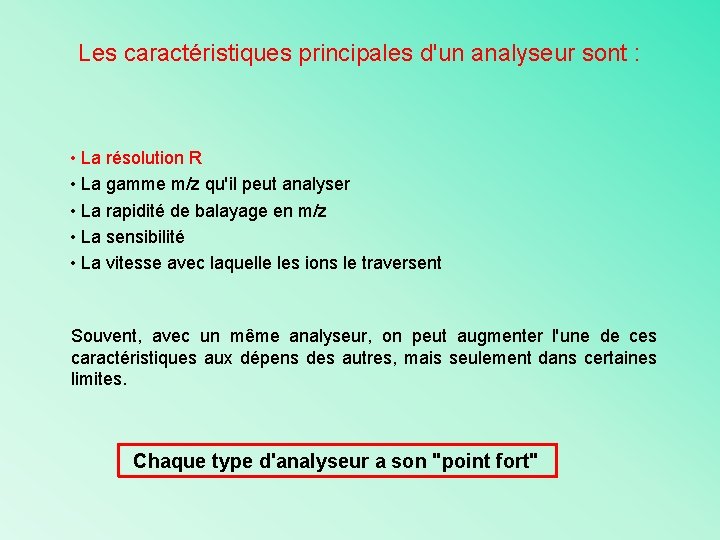 Les caractéristiques principales d'un analyseur sont :

• La résolution R
• La gamme m/z qu'il peut analyser
• La rapidité de balayage en m/z
• La sensibilité
• La vitesse avec laquelle les ions le traversent

Souvent, avec un même analyseur, on peut augmenter l'une de ces caractéristiques aux dépens des autres, mais seulement dans certaines limites.

Chaque type d'analyseur a son "point fort"